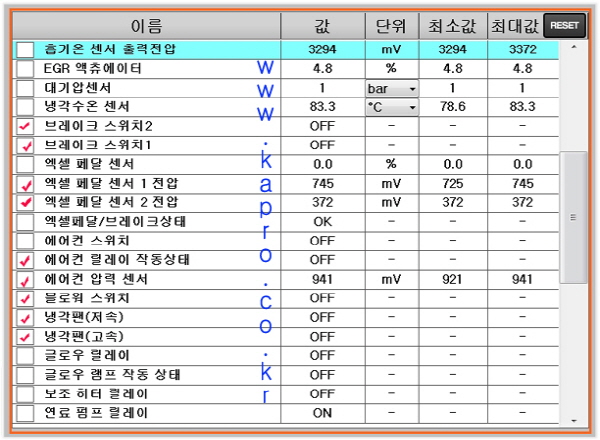 | 이름 | 값 | 단위 | 최소값 | 최대값 |
|---|---|---|---|---|
| 흡기온 센서 출력전압 | 3294 | mV | 3294 | 3372 |
| EGR 액츄에이터 | 4.8 | % | 4.8 | 4.8 |
| 대기압센서 | 1 | bar | 1 | 1 |
| 냉각수온 센서 | 83.3 | °C | 78.6 | 83.3 |
| 브레이크 스위치2 | OFF | - | - | - |
| 브레이크 스위치1 | OFF | - | - | - |
| 엑셀 페달 센서 | 0.0 | % | 0.0 | 0.0 |
| 엑셀 페달 센서 1 전압 | 745 | mV | 725 | 745 |
| 엑셀 페달 센서 2 전압 | 372 | mV | 372 | 372 |
| 엑셀페달/브레이크상태 | OK | - | - | - |
| 에어컨 스위치 | OFF | - | - | - |
| 에어컨 릴레이 작동상태 | OFF | - | - | - |
| 에어컨 압력 센서 | 941 | mV | 921 | 941 |
| 블로워 스위치 | OFF | - | - | - |
| 냉각팬(저속) | OFF | - | - | - |
| 냉각팬(고속) | OFF | - | - | - |
| 글로우 릴레이 | OFF | - | - | - |
| 글로우 램프 작동 상태 | OFF | - | - | - |
| 보조 히터 릴레이 | OFF | - | - | - |
| 연료 펌프 릴레이 | ON | - | - | - |

RESET

www.kapro.co.kr